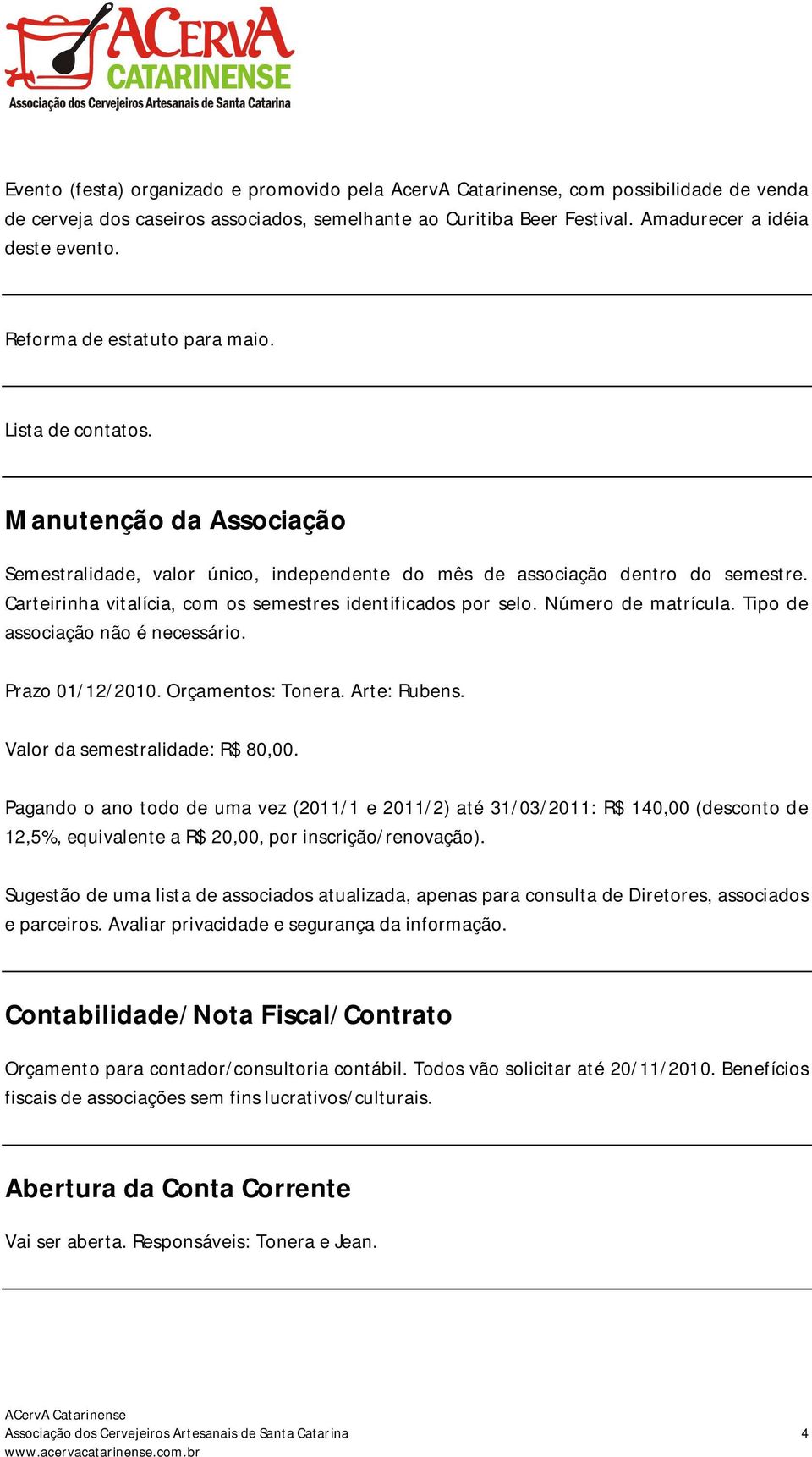 ACervA
CATARINENSE
Associação dos Cervejeiros Artesanais de Santa Catarina

Evento (festa) organizado e promovido pela AcervA Catarinense, com possibilidade de venda de cerveja dos caseiros associados, semelhante ao Curitiba Beer Festival. Amadurecer a idéia deste evento.

Reforma de estatuto para maio.

Lista de contatos.

Manutenção da Associação

Semestralidade, valor único, independente do mês de associação dentro do semestre. Carteirinha vitalícia, com os semestres identificados por selo. Número de matrícula. Tipo de associação não é necessário.

Prazo 01/12/2010. Orçamentos: Tonera. Arte: Rubens.

Valor da semestralidade: R$ 80,00.

Pagando o ano todo de uma vez (2011/1 e 2011/2) até 31/03/2011: R$ 140,00 (desconto de 12,5%, equivalente a R$ 20,00, por inscrição/renovação).

Sugestão de uma lista de associados atualizada, apenas para consulta de Diretores, associados e parceiros. Avaliar privacidade e segurança da informação.

Contabilidade/Nota Fiscal/Contrato

Orçamento para contador/consultoria contábil. Todos vão solicitar até 20/11/2010. Benefícios fiscais de associações sem fins lucrativos/culturais.

Abertura da Conta Corrente

Vai ser aberta. Responsáveis: Tonera e Jean.

ACervA Catarinense
Associação dos Cervejeiros Artesanais de Santa Catarina
www.acervacatarinense.com.br

4